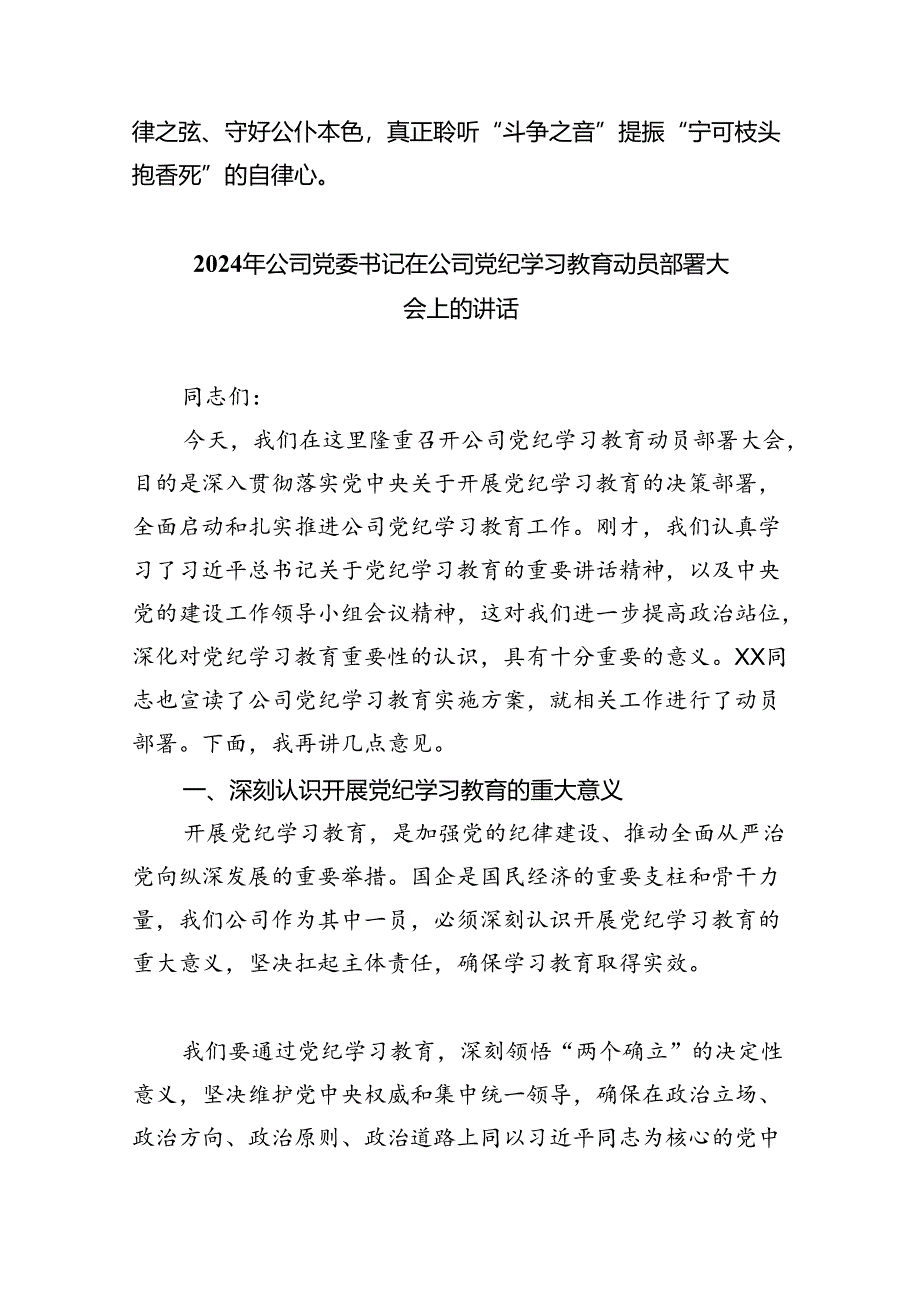 律之弦、守好公仆本色，真正聆听“斗争之音”提振“宁可枝头抱香死”的自律心。

2024年公司党委书记在公司党纪学习教育动员部署大会上的讲话

同志们：

今天，我们在这里隆重召开公司党纪学习教育动员部署大会，目的是深入贯彻落实党中央关于开展党纪学习教育的决策部署，全面启动和扎实推进公司党纪学习教育工作。刚才，我们认真学习了习近平总书记关于党纪学习教育的重要讲话精神，以及中央党的建设工作领导小组会议精神，这对我们进一步提高政治站位，深化对党纪学习教育重要性的认识，具有十分重要的意义。XX同志也宣读了公司党纪学习教育实施方案，就相关工作进行了动员部署。下面，我再讲几点意见。

一、深刻认识开展党纪学习教育的重大意义

开展党纪学习教育，是加强党的纪律建设、推动全面从严治党向纵深发展的重要举措。国企是国民经济的重要支柱和骨干力量，我们公司作为其中一员，必须深刻认识开展党纪学习教育的重大意义，坚决扛起主体责任，确保学习教育取得实效。

我们要通过党纪学习教育，深刻领悟“两个确立”的决定性意义，坚决维护党中央权威和集中统一领导，确保在政治立场、政治方向、政治原则、政治道路上同以习近平同志为核心的党中